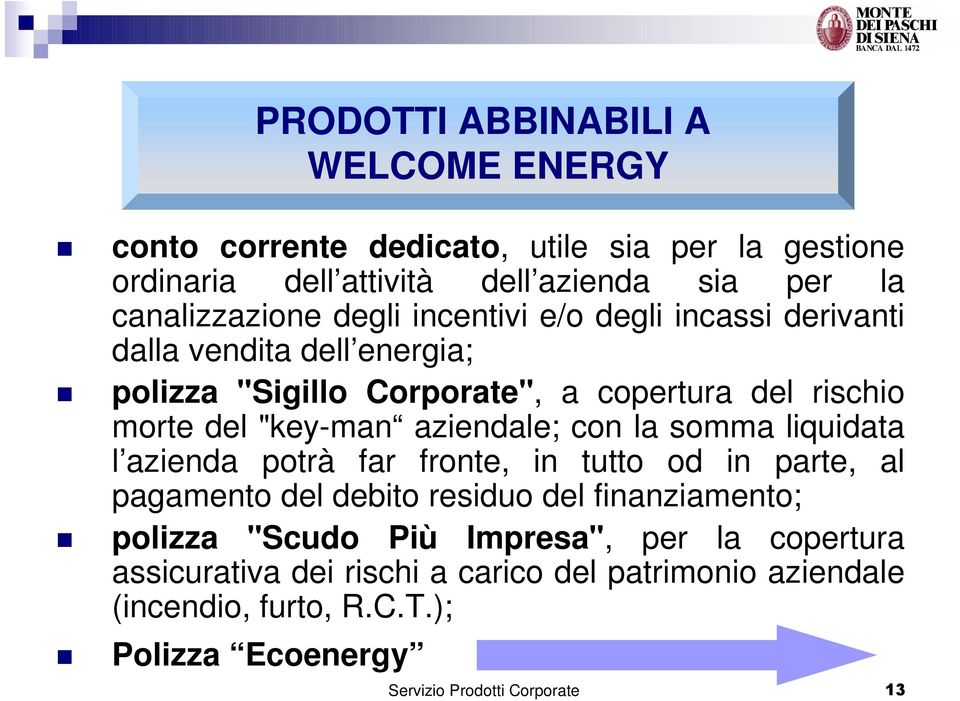 MONTE DEI PASCHI DI SIENA
BANCA DAL 1472

PRODOTTI ABBINABILI A WELCOME ENERGY

conto corrente dedicato, utile sia per la gestione ordinaria dell’attività dell’azienda sia per la canalizzazione degli incentivi e/o degli incassi derivanti dalla vendita dell’energia;

polizza "Sigillo Corporate", a copertura del rischio morte del "key-man“ aziendale; con la somma liquidata l’azienda potrà far fronte, in tutto od in parte, al pagamento del debito residuo del finanziamento;

polizza "Scudo Più Impresa", per la copertura assicurativa dei rischi a carico del patrimonio aziendale (incendio, furto, R.C.T.);

Polizza “Ecoenergy”

Servizio Prodotti Corporate

13